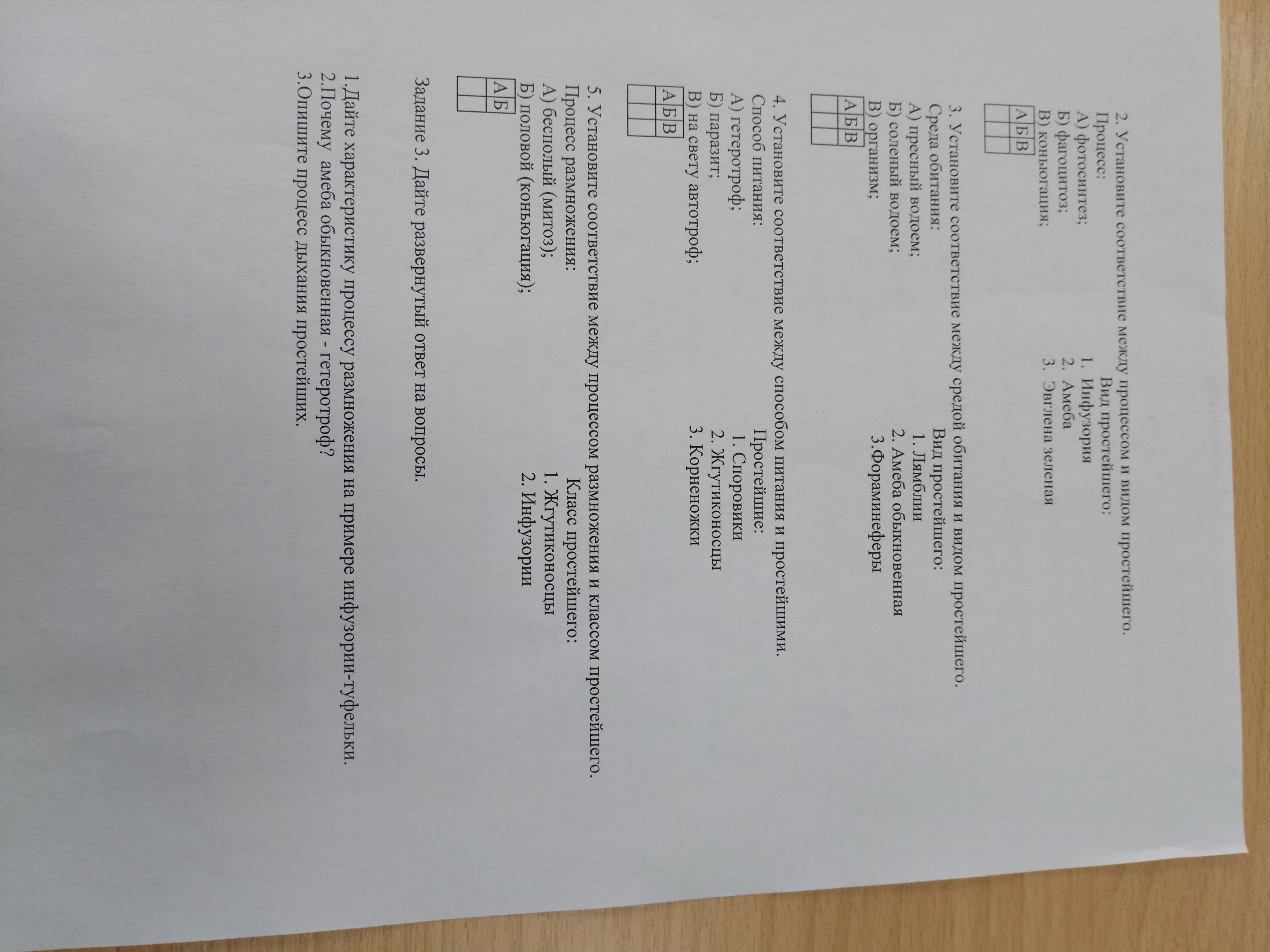 2. Установите соответствие между процессом и видом простейшего.
Процесс:
А) фотосинтез;
Б) фагоцитоз;
В) коньюгация;

Вид простейшего:
1. Инфузория
2. Амеба
3. Эвглена зеленая

| А | Б | В |
|---|---|---|
|  |  |  |

3. Установите соответствие между средой обитания и видом простейшего.
Среда обитания:
А) пресный водоем;
Б) соленый водоем;
В) организм;

Вид простейшего:
1. Лямблии
2. Амеба обыкновенная
3.Фораминеферы

| А | Б | В |
|---|---|---|
|  |  |  |

4. Установите соответствие между способом питания и простейшими.
Способ питания:
А) гетеротроф;
Б) паразит;
В) на свету автотроф;

Простейшие:
1. Споровики
2. Жгутиконосцы
3. Корненожки

| А | Б | В |
|---|---|---|
|  |  |  |

5. Установите соответствие между процессом размножения и классом простейшего.
Процесс размножения:
А) бесполый (митоз);
Б) половой (коньюгация);

Класс простейшего:
1. Жгутиконосцы
2. Инфузории

| А | Б |
|---|---|
|  |  |

Задание 3. Дайте развернутый ответ на вопросы.

1.Дайте характеристику процессу размножения на примере инфузории-туфельки.
2.Почему амеба обыкновенная - гетеротроф?
3.Опишите процесс дыхания простейших.